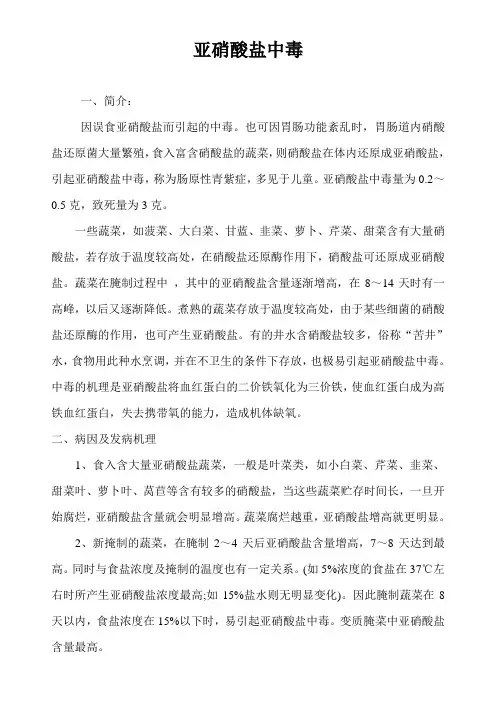 亚硝酸盐中毒

一、简介：

因误食亚硝酸盐而引起的中毒。也可因胃肠功能紊乱时，胃肠道内硝酸盐还原菌大量繁殖，食入富含硝酸盐的蔬菜，则硝酸盐在体内还原成亚硝酸盐，引起亚硝酸盐中毒，称为肠原性青紫症，多见于儿童。亚硝酸盐中毒量为 0.2～0.5 克，致死量为 3 克。

一些蔬菜，如菠菜、大白菜、甘蓝、韭菜、萝卜、芹菜、甜菜含有大量硝酸盐，若存放于温度较高处，在硝酸盐还原酶作用下，硝酸盐可还原成亚硝酸盐。蔬菜在腌制过程中 ，其中的亚硝酸盐含量逐渐增高，在 8～14 天时有一高峰，以后又逐渐降低。煮熟的蔬菜存放于温度较高处，由于某些细菌的硝酸盐还原酶的作用，也可产生亚硝酸盐。有的井水含硝酸盐较多，俗称“苦井”水，食物用此种水烹调，并在不卫生的条件下存放，也极易引起亚硝酸盐中毒。中毒的机理是亚硝酸盐将血红蛋白的二价铁氧化为三价铁，使血红蛋白成为高铁血红蛋白，失去携带氧的能力，造成机体缺氧。

二、病因及发病机理

1、食入含大量亚硝酸盐蔬菜，一般是叶菜类，如小白菜、芹菜、韭菜、甜菜叶、萝卜叶、莴苣等含有较多的硝酸盐，当这些蔬菜贮存时间长，一旦开始腐烂，亚硝酸盐含量就会明显增高。蔬菜腐烂越重，亚硝酸盐增高就更明显。

2、新掩制的蔬菜，在腌制 2～4 天后亚硝酸盐含量增高，7～8 天达到最高。同时与食盐浓度及掩制的温度也有一定关系。(如 5%浓度的食盐在 37℃左右时所产生亚硝酸盐浓度最高;如 15%盐水则无明显变化)。因此腌制蔬菜在 8 天以内，食盐浓度在 15%以下时，易引起亚硝酸盐中毒。变质腌菜中亚硝酸盐含量最高。